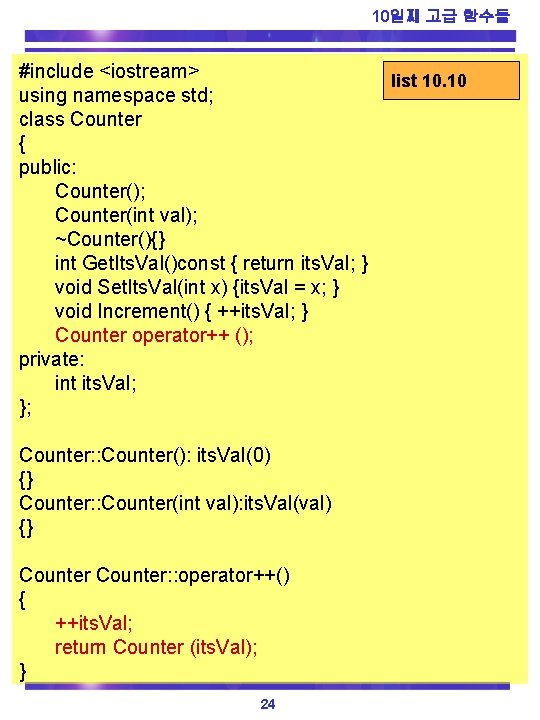 10일째 고급 함수들

list 10.10

#include <iostream>
using namespace std;
class Counter
{
public:
Counter();
Counter(int val);
~Counter(){}
int GetItsVal()const { return itsVal; }
void SetItsVal(int x) {itsVal = x; }
void Increment() { ++itsVal; }
Counter operator++ ();
private:
int itsVal;
};

Counter::Counter(): itsVal(0)
{}
Counter::Counter(int val):itsVal(val)
{}

Counter Counter::operator++()
{
++itsVal;
return Counter (itsVal);
}

24